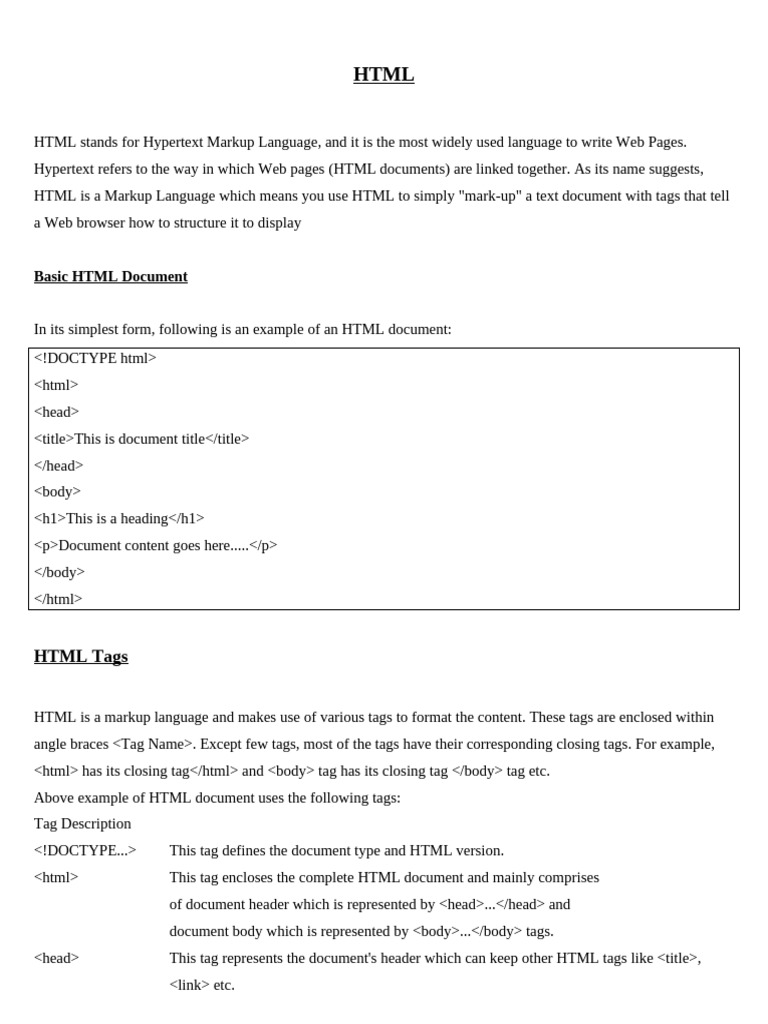 HTML

HTML stands for Hypertext Markup Language, and it is the most widely used language to write Web Pages. Hypertext refers to the way in which Web pages (HTML documents) are linked together. As its name suggests, HTML is a Markup Language which means you use HTML to simply "mark-up" a text document with tags that tell a Web browser how to structure it to display

Basic HTML Document

In its simplest form, following is an example of an HTML document:

<!DOCTYPE html>
<html>
<head>
<title>This is document title</title>
</head>
<body>
<h1>This is a heading</h1>
<p>Document content goes here.....</p>
</body>
</html>

HTML Tags

HTML is a markup language and makes use of various tags to format the content. These tags are enclosed within angle braces <Tag Name>. Except few tags, most of the tags have their corresponding closing tags. For example, <html> has its closing tag</html> and <body> tag has its closing tag </body> tag etc.
Above example of HTML document uses the following tags:
Tag Description
<!DOCTYPE...> This tag defines the document type and HTML version.
<html> This tag encloses the complete HTML document and mainly comprises of document header which is represented by <head>...</head> and document body which is represented by <body>...</body> tags.
<head> This tag represents the document's header which can keep other HTML tags like <title>, <link> etc.